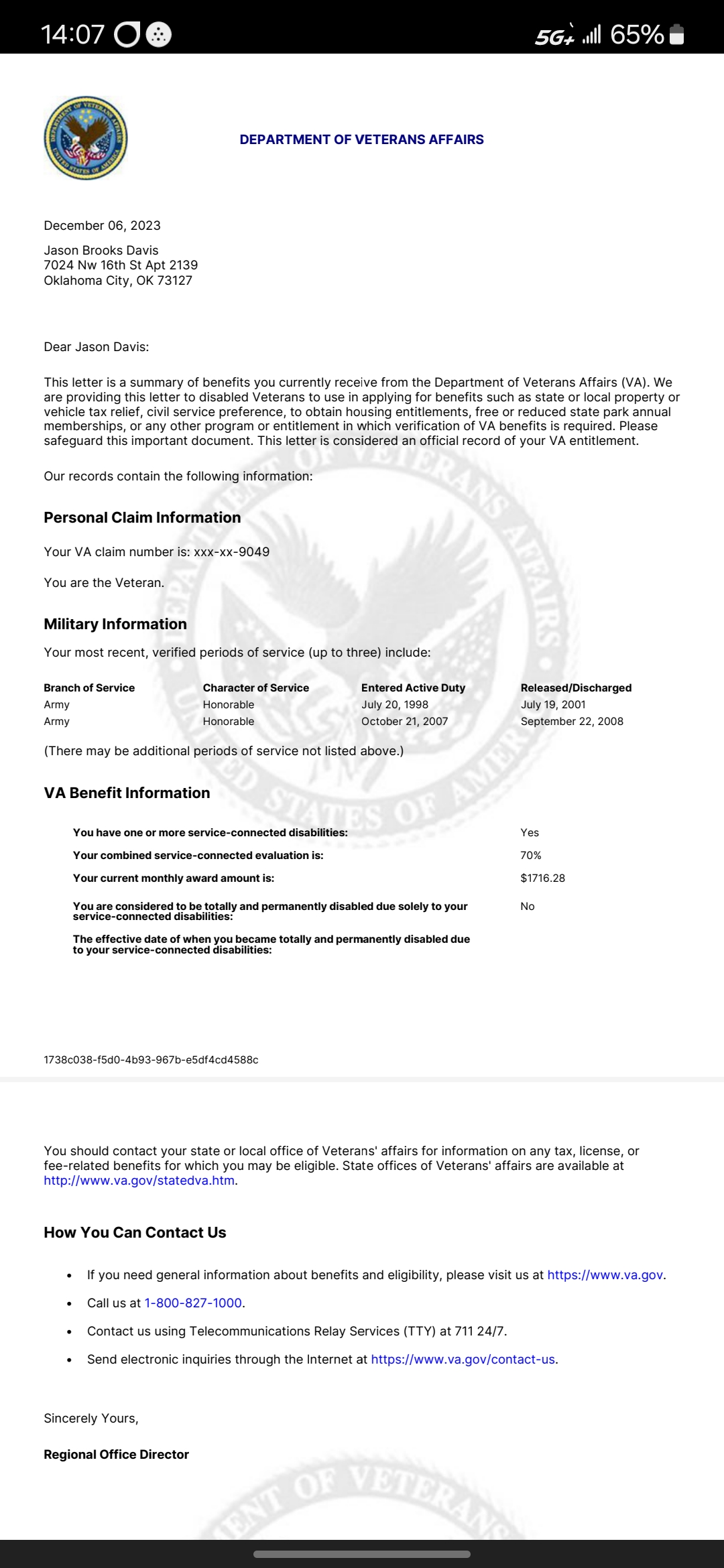 14:07 5G+ 65%

DEPARTMENT OF VETERANS AFFAIRS

December 06, 2023

Jason Brooks Davis
7024 Nw 16th St Apt 2139
Oklahoma City, OK 73127

Dear Jason Davis:

This letter is a summary of benefits you currently receive from the Department of Veterans Affairs (VA). We are providing this letter to disabled Veterans to use in applying for benefits such as state or local property or vehicle tax relief, civil service preference, to obtain housing entitlements, free or reduced state park annual memberships, or any other program or entitlement in which verification of VA benefits is required. Please safeguard this important document. This letter is considered an official record of your VA entitlement.

Our records contain the following information:

Personal Claim Information

Your VA claim number is: xxx-xx-9049

You are the Veteran.

Military Information

Your most recent, verified periods of service (up to three) include:

| Branch of Service | Character of Service | Entered Active Duty | Released/Discharged |
|---|---|---|---|
| Army | Honorable | July 20, 1998 | July 19, 2001 |
| Army | Honorable | October 21, 2007 | September 22, 2008 |

(There may be additional periods of service not listed above.)

VA Benefit Information

| | |
|---|---|
| You have one or more service-connected disabilities: | Yes |
| Your combined service-connected evaluation is: | 70% |
| Your current monthly award amount is: | $1716.28 |
| You are considered to be totally and permanently disabled due solely to your service-connected disabilities: | No |
| The effective date of when you became totally and permanently disabled due to your service-connected disabilities: | |

1738c038-f5d0-4b93-967b-e5df4cd4588c

You should contact your state or local office of Veterans' affairs for information on any tax, license, or fee-related benefits for which you may be eligible. State offices of Veterans' affairs are available at http://www.va.gov/statedva.htm.

How You Can Contact Us

• If you need general information about benefits and eligibility, please visit us at https://www.va.gov.
• Call us at 1-800-827-1000.
• Contact us using Telecommunications Relay Services (TTY) at 711 24/7.
• Send electronic inquiries through the Internet at https://www.va.gov/contact-us.

Sincerely Yours,

Regional Office Director